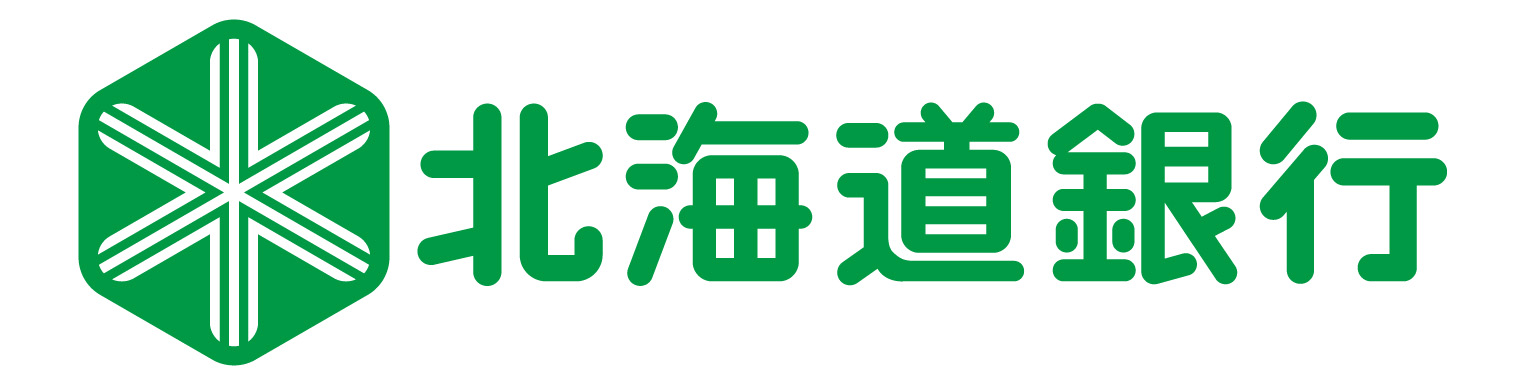 北海道銀行